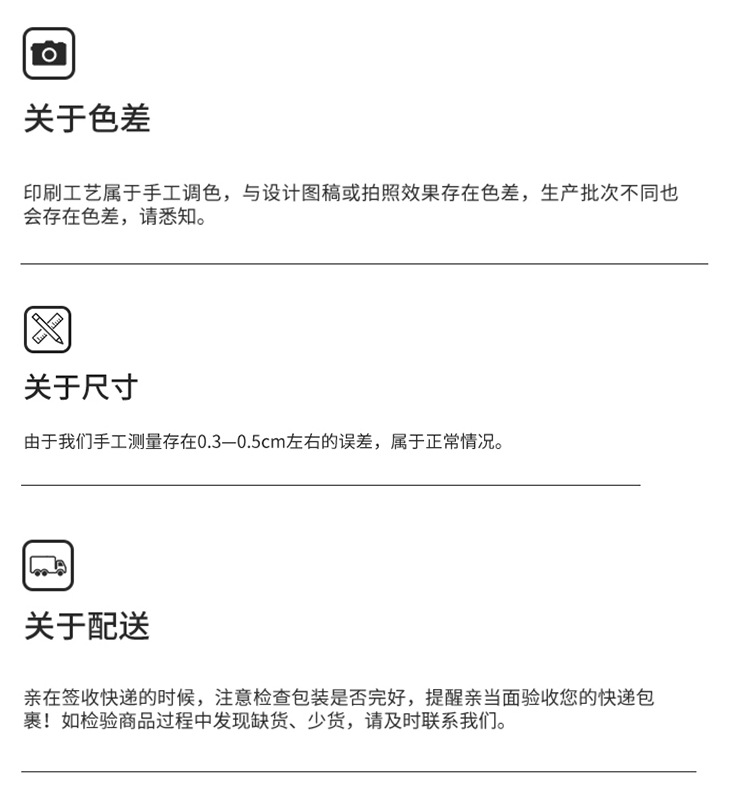 关于色差

印刷工艺属于手工调色，与设计图稿或拍照效果存在色差，生产批次不同也会存在色差，请悉知。

关于尺寸

由于我们手工测量存在0.3—0.5cm左右的误差，属于正常情况。

关于配送

亲在签收快递的时候，注意检查包装是否完好，提醒亲当面验收您的快递包裹！如检验商品过程中发现缺货、少货，请及时联系我们。